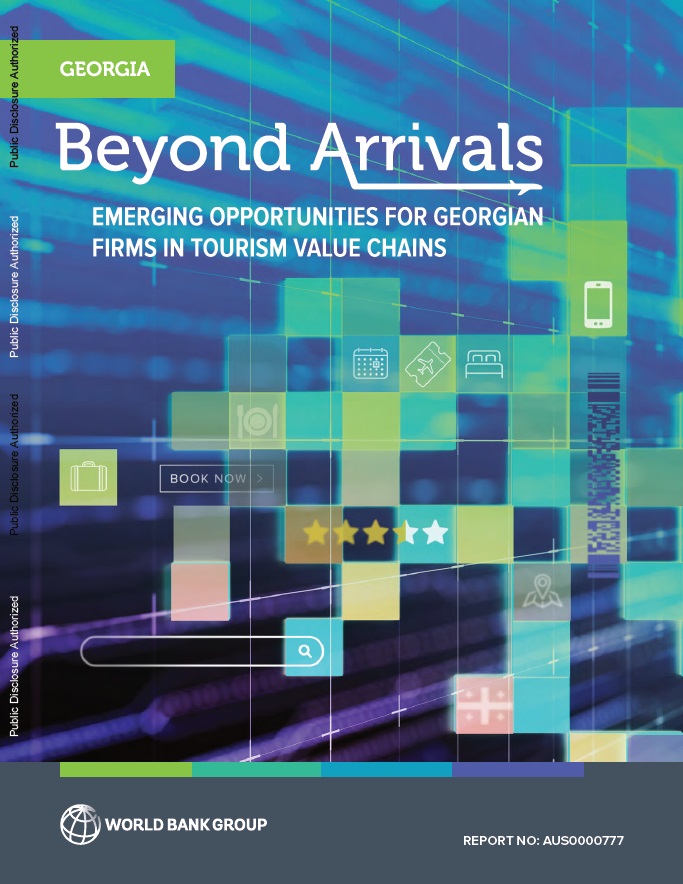 Public Disclosure Authorized

Public Disclosure Authorized

Public Disclosure Authorized

Public Disclosure Authorized

GEORGIA

Beyond Arrivals

EMERGING OPPORTUNITIES FOR GEORGIAN FIRMS IN TOURISM VALUE CHAINS

BOOK NOW >

WORLD BANK GROUP

REPORT NO: AUS0000777